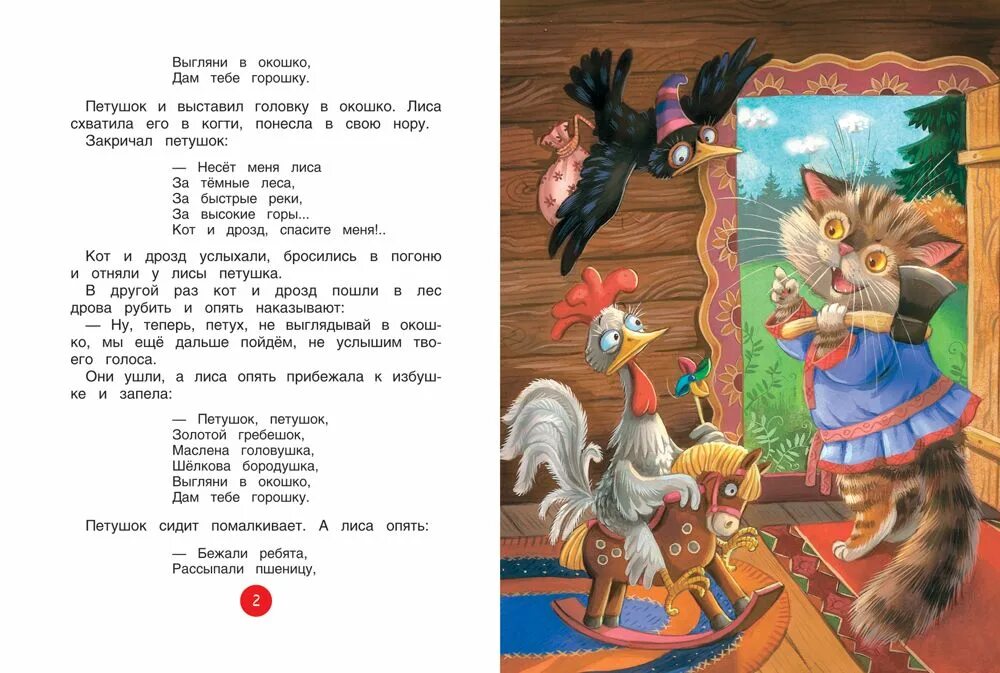 Выгляни в окошко,
Дам тебе горошку.

Петушок и выставил головку в окошко. Лиса схватила его в когти, понесла в свою нору.

Закричал петушок:

— Несёт меня лиса
За тёмные леса,
За быстрые реки,
За высокие горы...
Кот и дрозд, спасите меня!..

Кот и дрозд услыхали, бросились в погоню и отняли у лисы петушка.

В другой раз кот и дрозд пошли в лес дрова рубить и опять наказывают:

— Ну, теперь, петух, не выглядывай в окошко, мы ещё дальше пойдём, не услышим твоего голоса.

Они ушли, а лиса опять прибежала к избушке и запела:

— Петушок, петушок,
Золотой гребешок,
Маслена головушка,
Шёлкова бородушка,
Выгляни в окошко,
Дам тебе горошку.

Петушок сидит помалкивает. А лиса опять:

— Бежали ребята,
Рассыпали пшеницу,

2